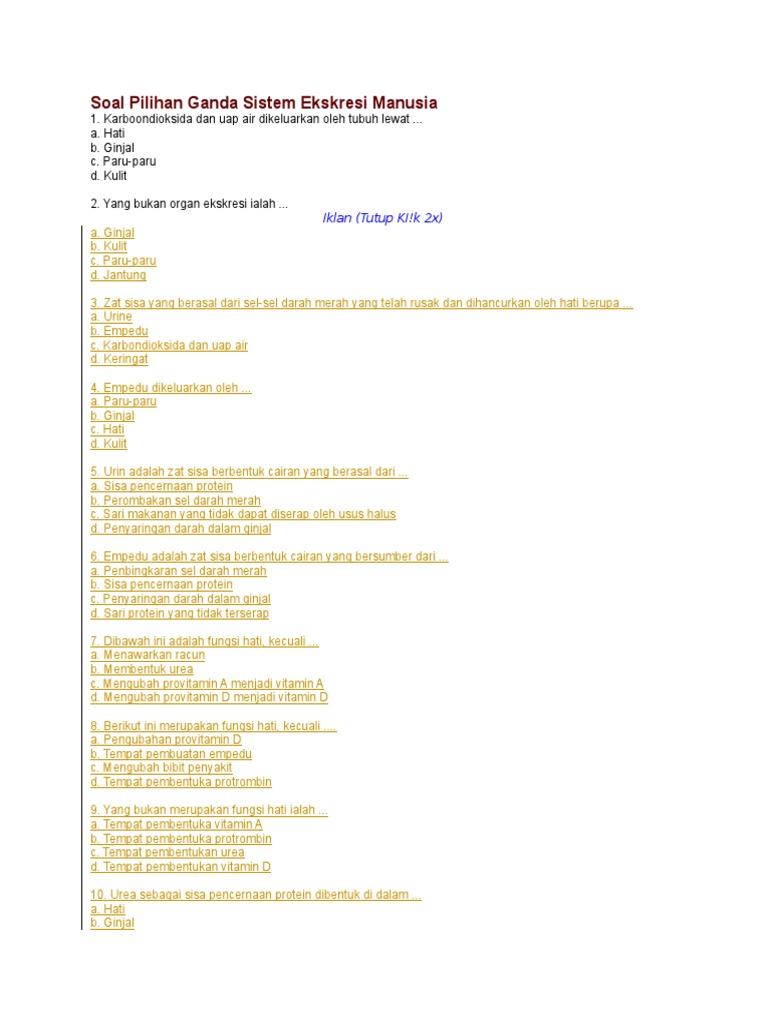 Soal Pilihan Ganda Sistem Ekskresi Manusia
1. Karboondioksida dan uap air dikeluarkan oleh tubuh lewat ...
a. Hati
b. Ginjal
c. Paru-paru
d. Kulit

2. Yang bukan organ ekskresi ialah ...

Iklan (Tutup Kl!k 2x)

a. Ginjal
b. Kulit
c. Paru-paru
d. Jantung

3. Zat sisa yang berasal dari sel-sel darah merah yang telah rusak dan dihancurkan oleh hati berupa ...
a. Urine
b. Empedu
c. Karbondioksida dan uap air
d. Keringat

4. Empedu dikeluarkan oleh ...
a. Paru-paru
b. Ginjal
c. Hati
d. Kulit

5. Urin adalah zat sisa berbentuk cairan yang berasal dari ...
a. Sisa pencernaan protein
b. Perombakan sel darah merah
c. Sari makanan yang tidak dapat diserap oleh usus halus
d. Penyaringan darah dalam ginjal

6. Empedu adalah zat sisa berbentuk cairan yang bersumber dari ...
a. Penbingkaran sel darah merah
b. Sisa pencernaan protein
c. Penyaringan darah dalam ginjal
d. Sari protein yang tidak terserap

7. Dibawah ini adalah fungsi hati, kecuali ...
a. Menawarkan racun
b. Membentuk urea
c. Mengubah provitamin A menjadi vitamin A
d. Mengubah provitamin D menjadi vitamin D

8. Berikut ini merupakan fungsi hati, kecuali ....
a. Pengubahan provitamin D
b. Tempat pembuatan empedu
c. Mengubah bibit penyakit
d. Tempat pembentuka protrombin

9. Yang bukan merupakan fungsi hati ialah ...
a. Tempat pembentuka vitamin A
b. Tempat pembentuka protrombin
c. Tempat pembentukan urea
d. Tempat pembentukan vitamin D

10. Urea sebagai sisa pencernaan protein dibentuk di dalam ...
a. Hati
b. Ginjal